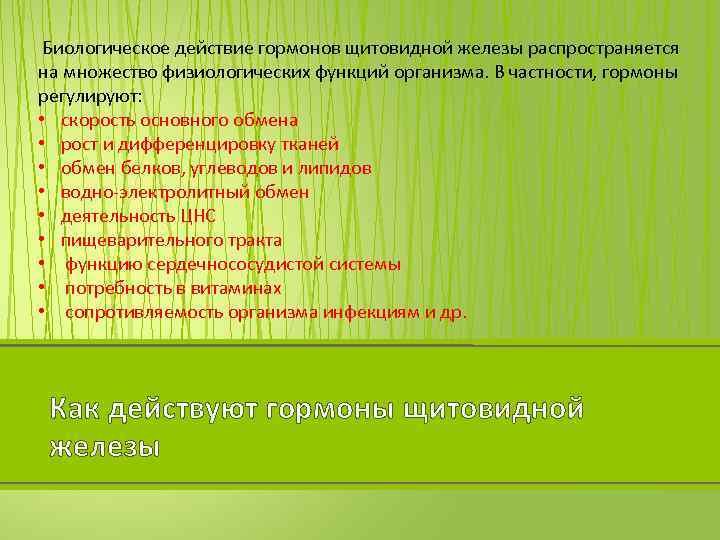 Биологическое действие гормонов щитовидной железы распространяется на множество физиологических функций организма. В частности, гормоны регулируют:

• скорость основного обмена
• рост и дифференцировку тканей
• обмен белков, углеводов и липидов
• водно-электролитный обмен
• деятельность ЦНС
• пищеварительного тракта
• функцию сердечнососудистой системы
• потребность в витаминах
• сопротивляемость организма инфекциям и др.

Как действуют гормоны щитовидной железы